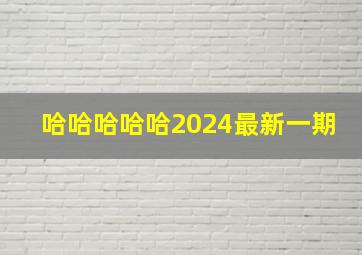 哈哈哈哈哈2024最新一期